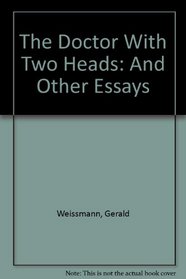 The Doctor With Two Heads: And Other Essays

Weissmann, Gerald

Note: This is not the actual book cover